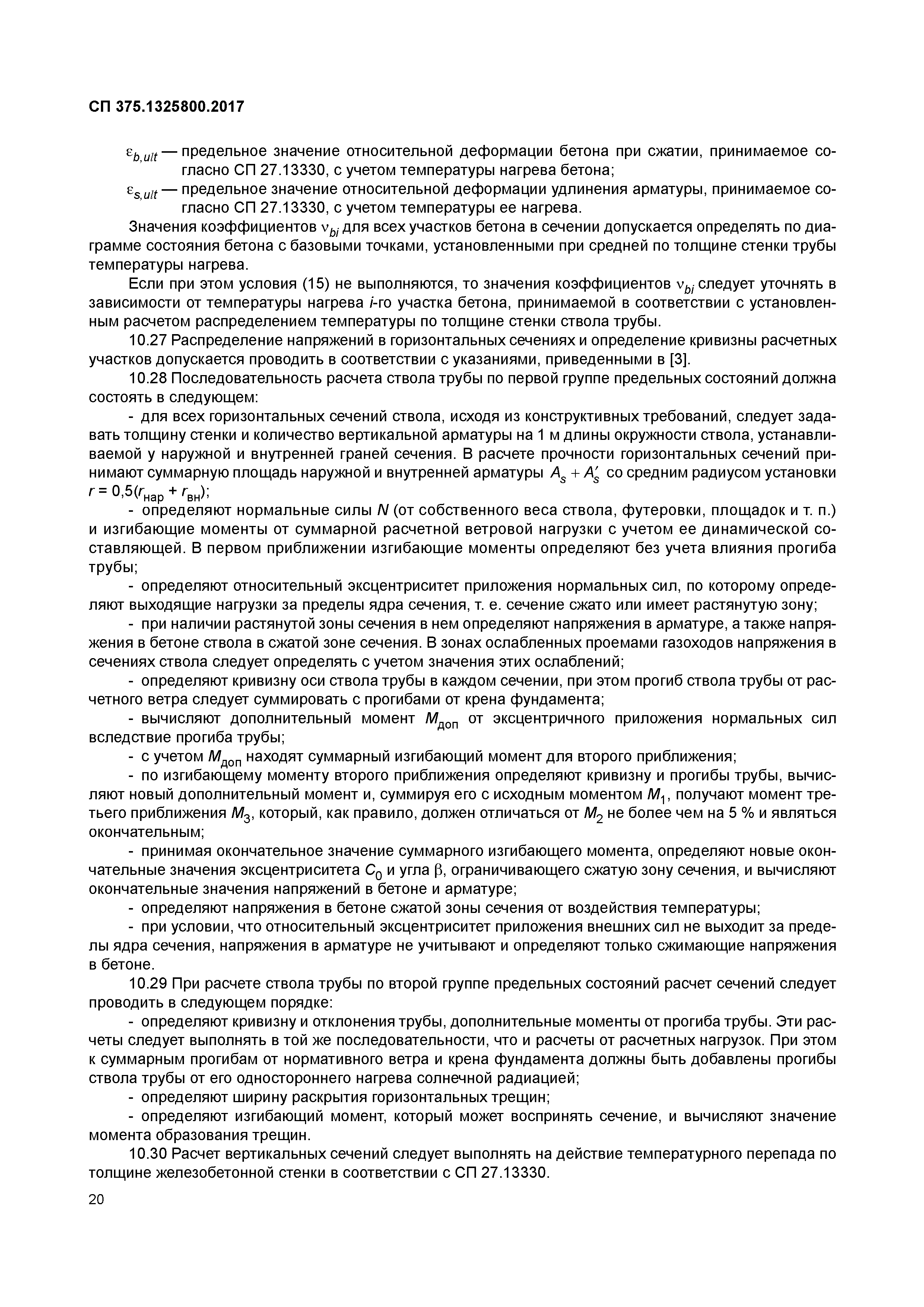 СП 375.1325800.2017

$\varepsilon_{b,ult}$ — предельное значение относительной деформации бетона при сжатии, принимаемое согласно СП 27.13330, с учетом температуры нагрева бетона;

$\varepsilon_{s,ult}$ — предельное значение относительной деформации удлинения арматуры, принимаемое согласно СП 27.13330, с учетом температуры ее нагрева.

Значения коэффициентов $\nu_{bi}$ для всех участков бетона в сечении допускается определять по диаграмме состояния бетона с базовыми точками, установленными при средней по толщине стенки трубы температуры нагрева.

Если при этом условия (15) не выполняются, то значения коэффициентов $\nu_{bi}$ следует уточнять в зависимости от температуры нагрева $i$-го участка бетона, принимаемой в соответствии с установленным расчетом распределением температуры по толщине стенки ствола трубы.

10.27 Распределение напряжений в горизонтальных сечениях и определение кривизны расчетных участков допускается проводить в соответствии с указаниями, приведенными в [3].

10.28 Последовательность расчета ствола трубы по первой группе предельных состояний должна состоять в следующем:

- для всех горизонтальных сечений ствола, исходя из конструктивных требований, следует задавать толщину стенки и количество вертикальной арматуры на 1 м длины окружности ствола, устанавливаемой у наружной и внутренней граней сечения. В расчете прочности горизонтальных сечений принимают суммарную площадь наружной и внутренней арматуры $A_s + A_s'$ со средним радиусом установки $r = 0{,}5(r_{нар} + r_{вн})$;

- определяют нормальные силы $N$ (от собственного веса ствола, футеровки, площадок и т. п.) и изгибающие моменты от суммарной расчетной ветровой нагрузки с учетом ее динамической составляющей. В первом приближении изгибающие моменты определяют без учета влияния прогиба трубы;

- определяют относительный эксцентриситет приложения нормальных сил, по которому определяют выходящие нагрузки за пределы ядра сечения, т. е. сечение сжато или имеет растянутую зону;

- при наличии растянутой зоны сечения в нем определяют напряжения в арматуре, а также напряжения в бетоне ствола в сжатой зоне сечения. В зонах ослабленных проемами газоходов напряжения в сечениях ствола следует определять с учетом значения этих ослаблений;

- определяют кривизну оси ствола трубы в каждом сечении, при этом прогиб ствола трубы от расчетного ветра следует суммировать с прогибами от крена фундамента;

- вычисляют дополнительный момент $M_{доп}$ от эксцентричного приложения нормальных сил вследствие прогиба трубы;

- с учетом $M_{доп}$ находят суммарный изгибающий момент для второго приближения;

- по изгибающему моменту второго приближения определяют кривизну и прогибы трубы, вычисляют новый дополнительный момент и, суммируя его с исходным моментом $M_1$, получают момент третьего приближения $M_3$, который, как правило, должен отличаться от $M_2$ не более чем на 5 % и являться окончательным;

- принимая окончательное значение суммарного изгибающего момента, определяют новые окончательные значения эксцентриситета $C_0$ и угла $\beta$, ограничивающего сжатую зону сечения, и вычисляют окончательные значения напряжений в бетоне и арматуре;

- определяют напряжения в бетоне сжатой зоны сечения от воздействия температуры;

- при условии, что относительный эксцентриситет приложения внешних сил не выходит за пределы ядра сечения, напряжения в арматуре не учитывают и определяют только сжимающие напряжения в бетоне.

10.29 При расчете ствола трубы по второй группе предельных состояний расчет сечений следует проводить в следующем порядке:

- определяют кривизну и отклонения трубы, дополнительные моменты от прогиба трубы. Эти расчеты следует выполнять в той же последовательности, что и расчеты от расчетных нагрузок. При этом к суммарным прогибам от нормативного ветра и крена фундамента должны быть добавлены прогибы ствола трубы от его одностороннего нагрева солнечной радиацией;

- определяют ширину раскрытия горизонтальных трещин;

- определяют изгибающий момент, который может воспринять сечение, и вычисляют значение момента образования трещин.

10.30 Расчет вертикальных сечений следует выполнять на действие температурного перепада по толщине железобетонной стенки в соответствии с СП 27.13330.

20